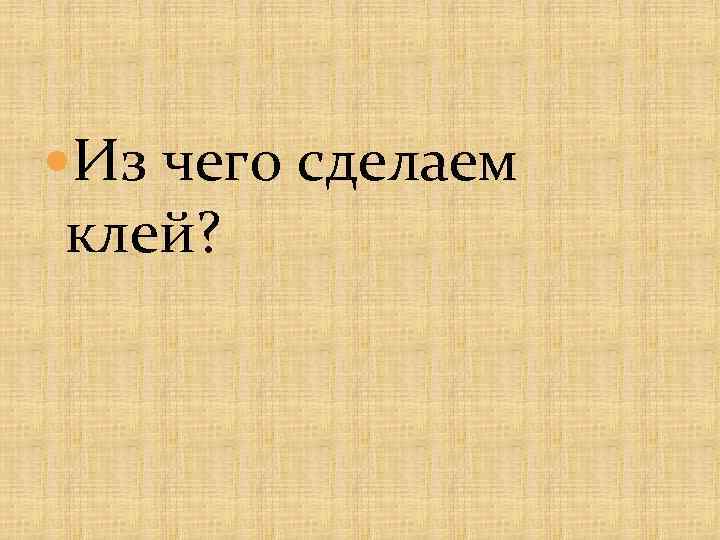 Из чего сделаем клей?